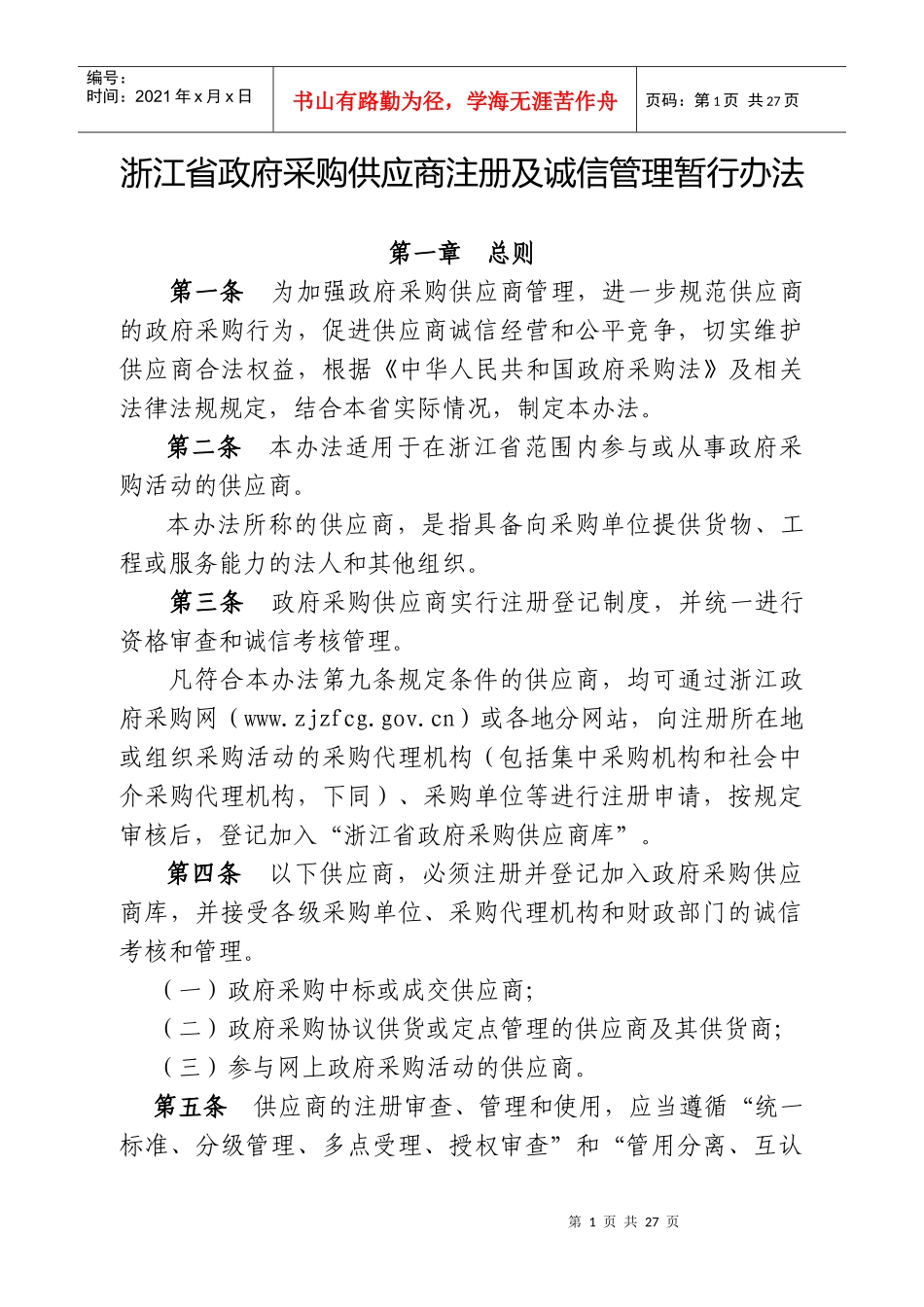 编号：
时间：2021 年 x 月 x 日

书山有路勤为径，学海无涯苦作舟

页码：第 1 页 共 27 页

浙江省政府采购供应商注册及诚信管理暂行办法

第一章　总则

第一条　为加强政府采购供应商管理，进一步规范供应商的政府采购行为，促进供应商诚信经营和公平竞争，切实维护供应商合法权益，根据《中华人民共和国政府采购法》及相关法律法规规定，结合本省实际情况，制定本办法。

第二条　本办法适用于在浙江省范围内参与或从事政府采购活动的供应商。

本办法所称的供应商，是指具备向采购单位提供货物、工程或服务能力的法人和其他组织。

第三条　政府采购供应商实行注册登记制度，并统一进行资格审查和诚信考核管理。

凡符合本办法第九条规定条件的供应商，均可通过浙江政府采购网（www.zjzfcg.gov.cn）或各地分网站，向注册所在地或组织采购活动的采购代理机构（包括集中采购机构和社会中介采购代理机构，下同）、采购单位等进行注册申请，按规定审核后，登记加入“浙江省政府采购供应商库”。

第四条　以下供应商，必须注册并登记加入政府采购供应商库，并接受各级采购单位、采购代理机构和财政部门的诚信考核和管理。

（一）政府采购中标或成交供应商;

（二）政府采购协议供货或定点管理的供应商及其供货商;

（三）参与网上政府采购活动的供应商。

第五条　供应商的注册审查、管理和使用，应当遵循“统一标准、分级管理、多点受理、授权审查”和“管用分离、互认

第 1 页 共 27 页